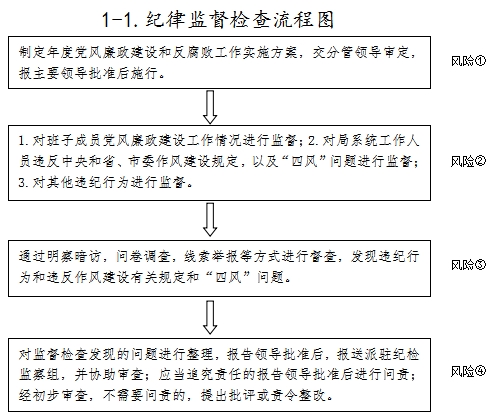 1-1. 纪律监督检查流程图

制定年度党风廉政建设和反腐败工作实施方案，交分管领导审定，报主要领导批准后施行。

风险①

1. 对班子成员党风廉政建设工作情况进行监督；2. 对局系统工作人员违反中央和省、市委作风建设规定，以及“四风”问题进行监督；3. 对其他违纪行为进行监督。

风险②

通过明察暗访，问卷调查，线索举报等方式进行督查，发现违纪行为和违反作风建设有关规定和“四风”问题。

风险③

对监督检查发现的问题进行整理，报告领导批准后，报送派驻纪检监察组，并协助审查；应当追究责任的报告领导批准后进行问责；经初步审查，不需要问责的，提出批评或责令整改。

风险④